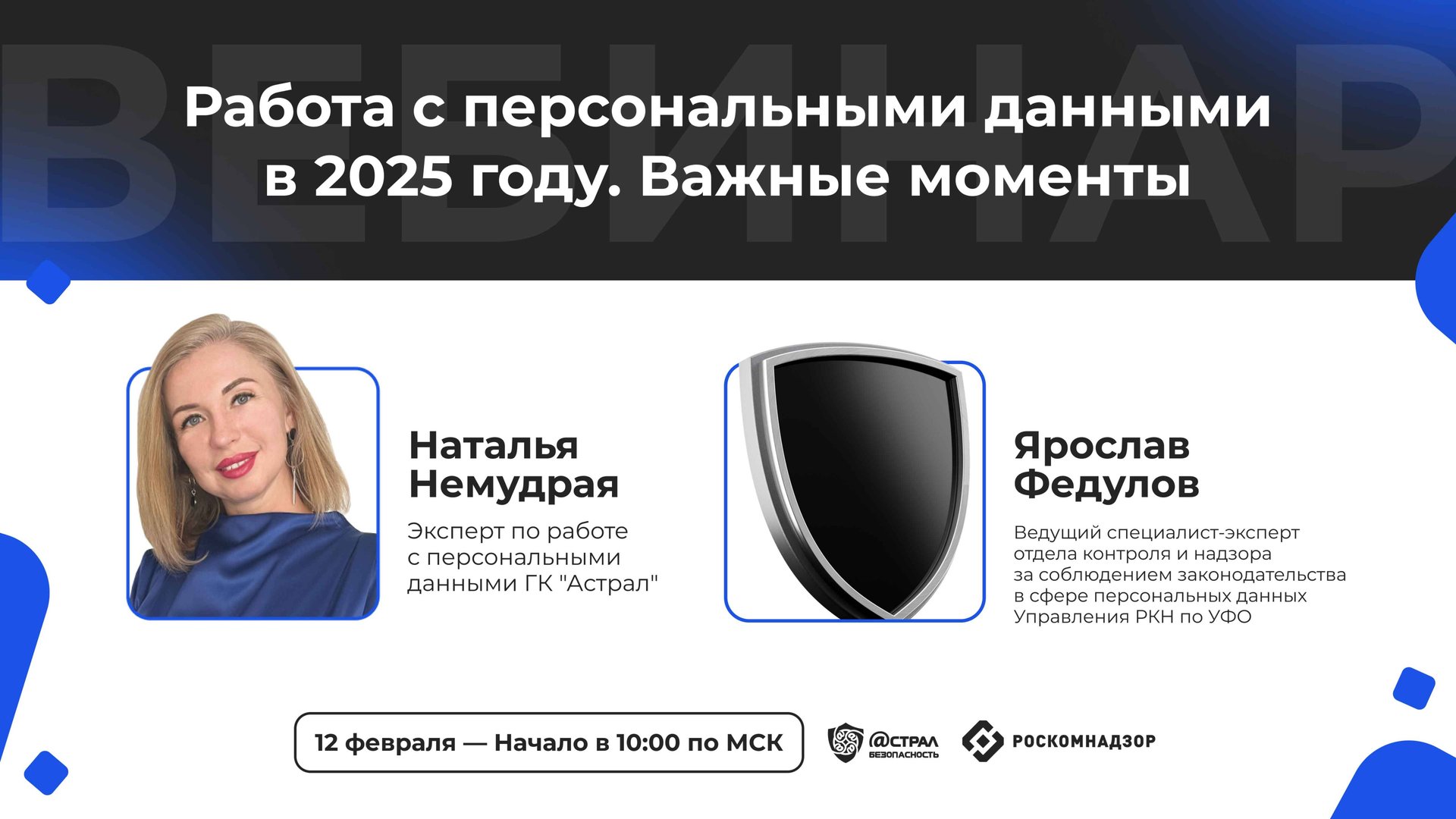 ВЕБИНАР

Работа с персональными данными в 2025 году. Важные моменты

Наталья Немудрая

Эксперт по работе с персональными данными ГК "Астрал"

Ярослав Федулов

Ведущий специалист-эксперт отдела контроля и надзора за соблюдением законодательства в сфере персональных данных Управления РКН по УФО

12 февраля — Начало в 10:00 по МСК

@СТРАЛ БЕЗОПАСНОСТЬ

РОСКОМНАДЗОР